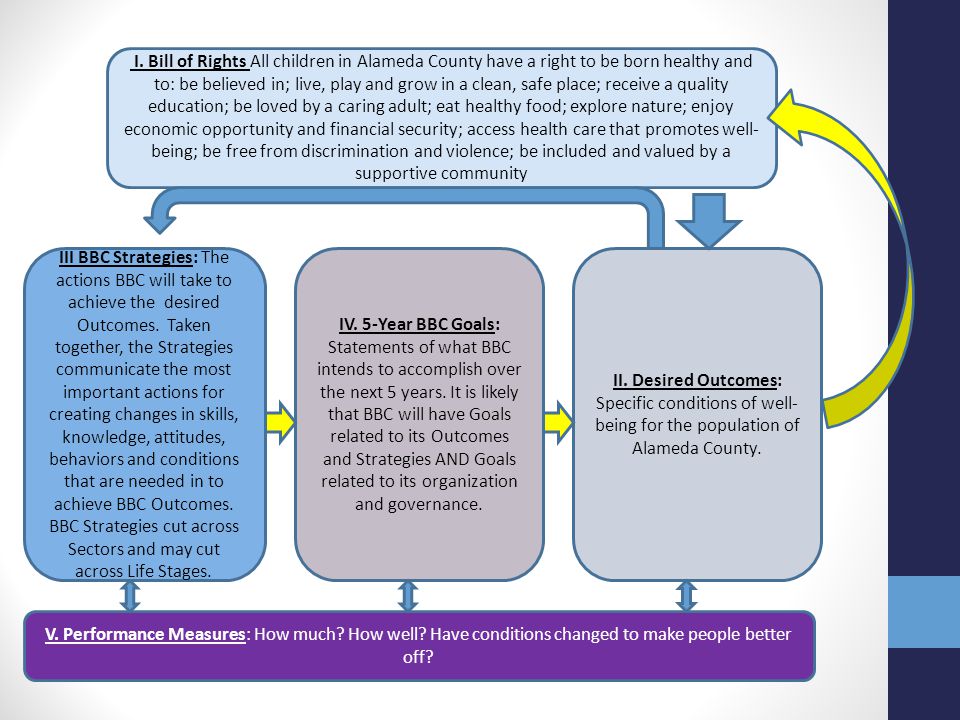 I. Bill of Rights All children in Alameda County have a right to be born healthy and to: be believed in; live, play and grow in a clean, safe place; receive a quality education; be loved by a caring adult; eat healthy food; explore nature; enjoy economic opportunity and financial security; access health care that promotes well-being; be free from discrimination and violence; be included and valued by a supportive community

III BBC Strategies: The actions BBC will take to achieve the desired Outcomes. Taken together, the Strategies communicate the most important actions for creating changes in skills, knowledge, attitudes, behaviors and conditions that are needed in to achieve BBC Outcomes. BBC Strategies cut across Sectors and may cut across Life Stages.

IV. 5-Year BBC Goals: Statements of what BBC intends to accomplish over the next 5 years. It is likely that BBC will have Goals related to its Outcomes and Strategies AND Goals related to its organization and governance.

II. Desired Outcomes: Specific conditions of well-being for the population of Alameda County.

V. Performance Measures: How much? How well? Have conditions changed to make people better off?